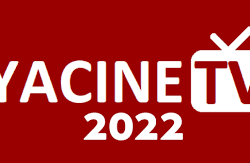 YACINE TV
2022